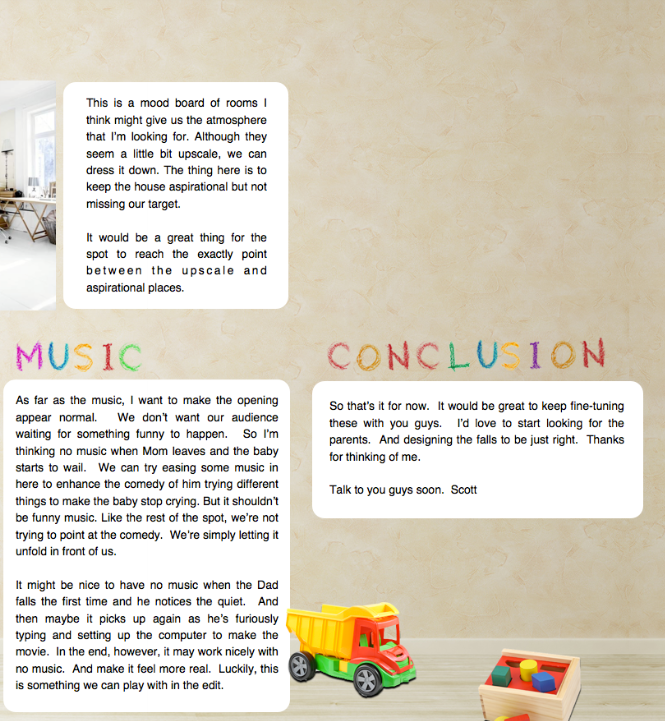 This is a mood board of rooms I think might give us the atmosphere that I'm looking for. Although they seem a little bit upscale, we can dress it down. The thing here is to keep the house aspirational but not missing our target.

It would be a great thing for the spot to reach the exactly point between the upscale and aspirational places.

MUSIC

As far as the music, I want to make the opening appear normal. We don't want our audience waiting for something funny to happen. So I'm thinking no music when Mom leaves and the baby starts to wail. We can try easing some music in here to enhance the comedy of him trying different things to make the baby stop crying. But it shouldn't be funny music. Like the rest of the spot, we're not trying to point at the comedy. We're simply letting it unfold in front of us.

It might be nice to have no music when the Dad falls the first time and he notices the quiet. And then maybe it picks up again as he's furiously typing and setting up the computer to make the movie. In the end, however, it may work nicely with no music. And make it feel more real. Luckily, this is something we can play with in the edit.

CONCLUSION

So that's it for now. It would be great to keep fine-tuning these with you guys. I'd love to start looking for the parents. And designing the falls to be just right. Thanks for thinking of me.

Talk to you guys soon. Scott